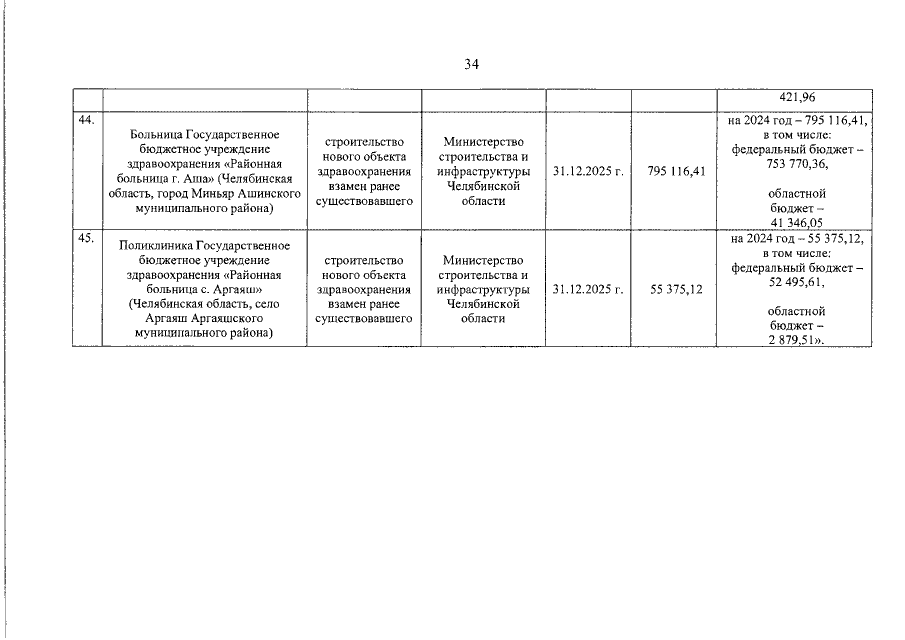 34

| | | | | | | |
|---|---|---|---|---|---|---|
| | | | | | | 421,96 |
| 44. | Больница Государственное бюджетное учреждение здравоохранения «Районная больница г. Аша» (Челябинская область, город Миньяр Ашинского муниципального района) | строительство нового объекта здравоохранения взамен ранее существовавшего | Министерство строительства и инфраструктуры Челябинской области | 31.12.2025 г. | 795 116,41 | на 2024 год – 795 116,41, в том числе: федеральный бюджет – 753 770,36, областной бюджет – 41 346,05 |
| 45. | Поликлиника Государственное бюджетное учреждение здравоохранения «Районная больница с. Аргаяш» (Челябинская область, село Аргаяш Аргаяшского муниципального района) | строительство нового объекта здравоохранения взамен ранее существовавшего | Министерство строительства и инфраструктуры Челябинской области | 31.12.2025 г. | 55 375,12 | на 2024 год – 55 375,12, в том числе: федеральный бюджет – 52 495,61, областной бюджет – 2 879,51». |